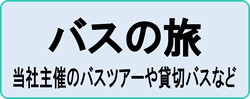 バスの旅

当社主催のバスツアーや貸切バスなど